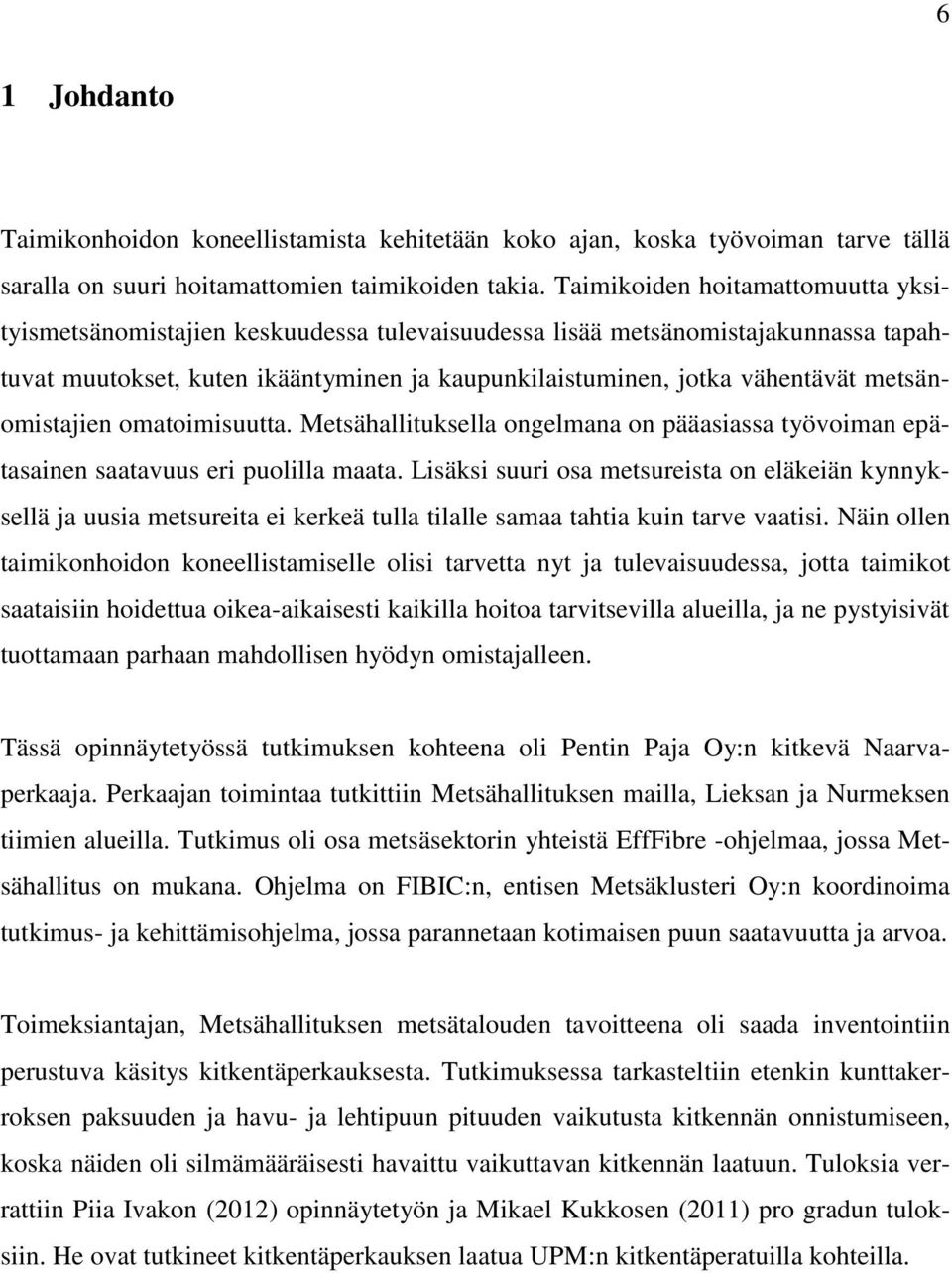 6

1 Johdanto

Taimikonhoidon koneellistamista kehitetään koko ajan, koska työvoiman tarve tällä saralla on suuri hoitamattomien taimikoiden takia. Taimikoiden hoitamattomuutta yksityismetsänomistajien keskuudessa tulevaisuudessa lisää metsänomistajakunnassa tapahtuvat muutokset, kuten ikääntyminen ja kaupunkilaistuminen, jotka vähentävät metsänomistajien omatoimisuutta. Metsähallituksella ongelmana on pääasiassa työvoiman epätasainen saatavuus eri puolilla maata. Lisäksi suuri osa metsureista on eläkeiän kynnyksellä ja uusia metsureita ei kerkeä tulla tilalle samaa tahtia kuin tarve vaatisi. Näin ollen taimikonhoidon koneellistamiselle olisi tarvetta nyt ja tulevaisuudessa, jotta taimikot saataisiin hoidettua oikea-aikaisesti kaikilla hoitoa tarvitsevilla alueilla, ja ne pystyisivät tuottamaan parhaan mahdollisen hyödyn omistajalleen.

Tässä opinnäytetyössä tutkimuksen kohteena oli Pentin Paja Oy:n kitkevä Naarvaperkaaja. Perkaajan toimintaa tutkittiin Metsähallituksen mailla, Lieksan ja Nurmeksen tiimien alueilla. Tutkimus oli osa metsäsektorin yhteistä EffFibre -ohjelmaa, jossa Metsähallitus on mukana. Ohjelma on FIBIC:n, entisen Metsäklusteri Oy:n koordinoima tutkimus- ja kehittämisohjelma, jossa parannetaan kotimaisen puun saatavuutta ja arvoa.

Toimeksiantajan, Metsähallituksen metsätalouden tavoitteena oli saada inventointiin perustuva käsitys kitkentäperkauksesta. Tutkimuksessa tarkasteltiin etenkin kunttakerroksen paksuuden ja havu- ja lehtipuun pituuden vaikutusta kitkennän onnistumiseen, koska näiden oli silmämääräisesti havaittu vaikuttavan kitkennän laatuun. Tuloksia verrattiin Piia Ivakon (2012) opinnäytetyön ja Mikael Kukkosen (2011) pro gradun tuloksiin. He ovat tutkineet kitkentäperkauksen laatua UPM:n kitkentäperatuilla kohteilla.